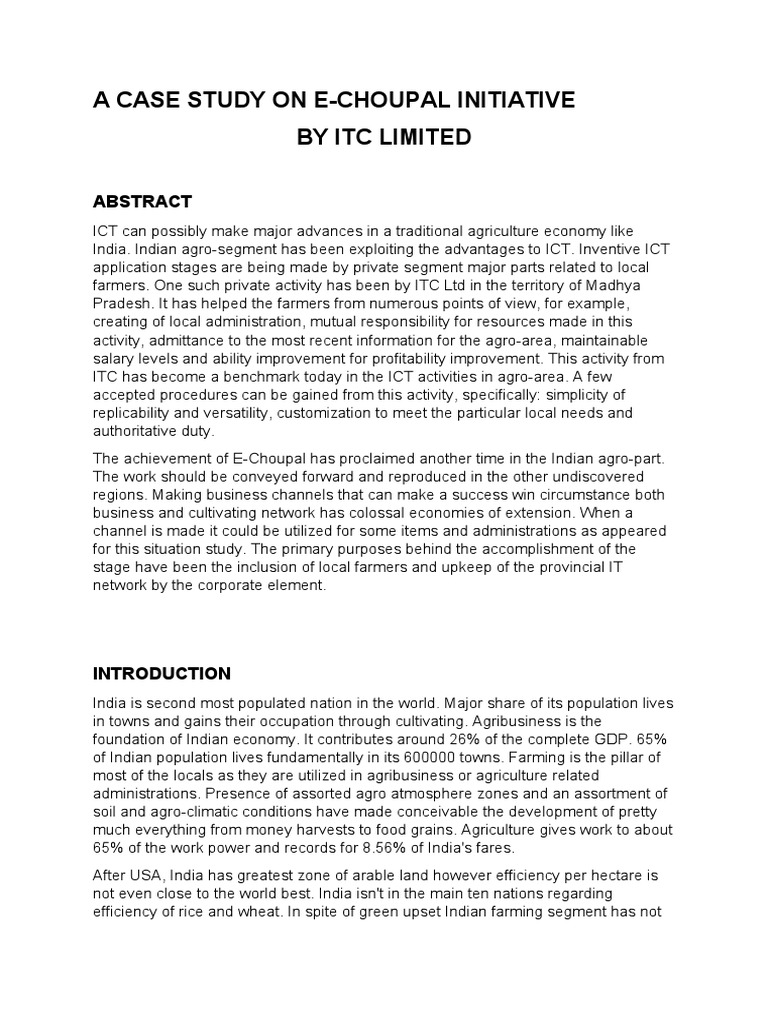 A CASE STUDY ON E-CHOUPAL INITIATIVE
BY ITC LIMITED

ABSTRACT

ICT can possibly make major advances in a traditional agriculture economy like India. Indian agro-segment has been exploiting the advantages to ICT. Inventive ICT application stages are being made by private segment major parts related to local farmers. One such private activity has been by ITC Ltd in the territory of Madhya Pradesh. It has helped the farmers from numerous points of view, for example, creating of local administration, mutual responsibility for resources made in this activity, admittance to the most recent information for the agro-area, maintainable salary levels and ability improvement for profitability improvement. This activity from ITC has become a benchmark today in the ICT activities in agro-area. A few accepted procedures can be gained from this activity, specifically: simplicity of replicability and versatility, customization to meet the particular local needs and authoritative duty.

The achievement of E-Choupal has proclaimed another time in the Indian agro-part. The work should be conveyed forward and reproduced in the other undiscovered regions. Making business channels that can make a success win circumstance both business and cultivating network has colossal economies of extension. When a channel is made it could be utilized for some items and administrations as appeared for this situation study. The primary purposes behind the accomplishment of the stage have been the inclusion of local farmers and upkeep of the provincial IT network by the corporate element.

INTRODUCTION

India is second most populated nation in the world. Major share of its population lives in towns and gains their occupation through cultivating. Agribusiness is the foundation of Indian economy. It contributes around 26% of the complete GDP. 65% of Indian population lives fundamentally in its 600000 towns. Farming is the pillar of most of the locals as they are utilized in agribusiness or agriculture related administrations. Presence of assorted agro atmosphere zones and an assortment of soil and agro-climatic conditions have made conceivable the development of pretty much everything from money harvests to food grains. Agriculture gives work to about 65% of the work power and records for 8.56% of India's fares.

After USA, India has greatest zone of arable land however efficiency per hectare is not even close to the world best. India isn't in the main ten nations regarding efficiency of rice and wheat. In spite of green upset Indian farming segment has not